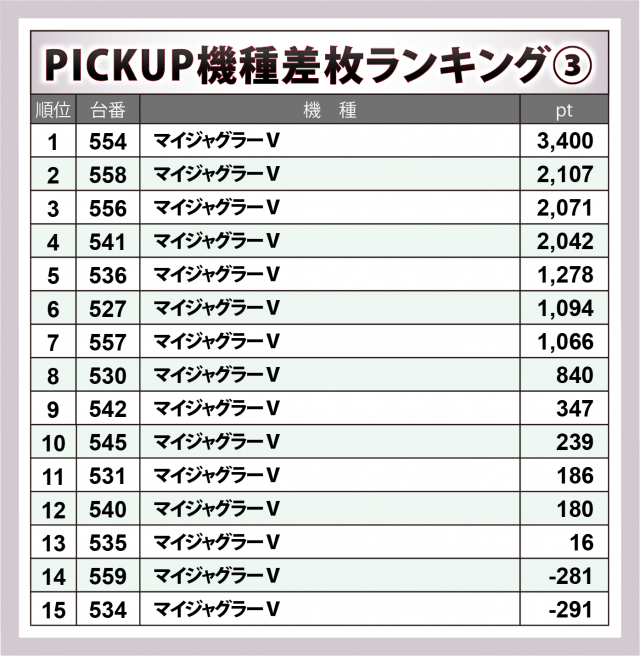 PICKUP機種差枚ランキング③

| 順位 | 台番 | 機 種 | pt |
|---|---|---|---|
| 1 | 554 | マイジャグラーV | 3,400 |
| 2 | 558 | マイジャグラーV | 2,107 |
| 3 | 556 | マイジャグラーV | 2,071 |
| 4 | 541 | マイジャグラーV | 2,042 |
| 5 | 536 | マイジャグラーV | 1,278 |
| 6 | 527 | マイジャグラーV | 1,094 |
| 7 | 557 | マイジャグラーV | 1,066 |
| 8 | 530 | マイジャグラーV | 840 |
| 9 | 542 | マイジャグラーV | 347 |
| 10 | 545 | マイジャグラーV | 239 |
| 11 | 531 | マイジャグラーV | 186 |
| 12 | 540 | マイジャグラーV | 180 |
| 13 | 535 | マイジャグラーV | 16 |
| 14 | 559 | マイジャグラーV | -281 |
| 15 | 534 | マイジャグラーV | -291 |